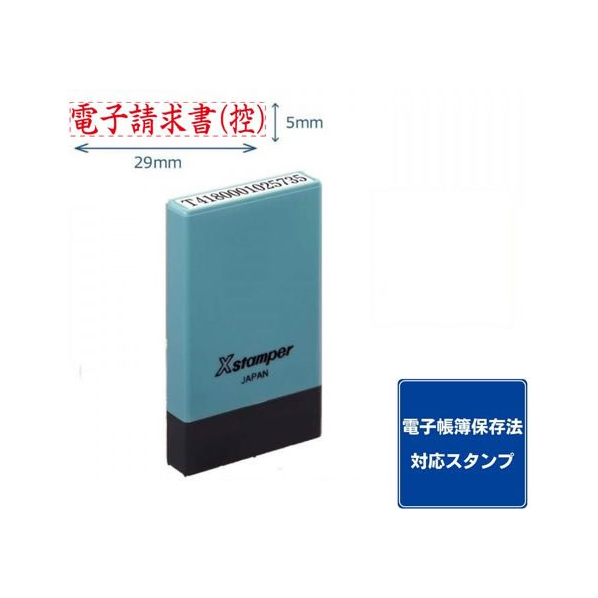 電子請求書(控)
5mm
29mm
T4180001025735
Xstamper
JAPAN
電子帳簿保存法
対応スタンプ